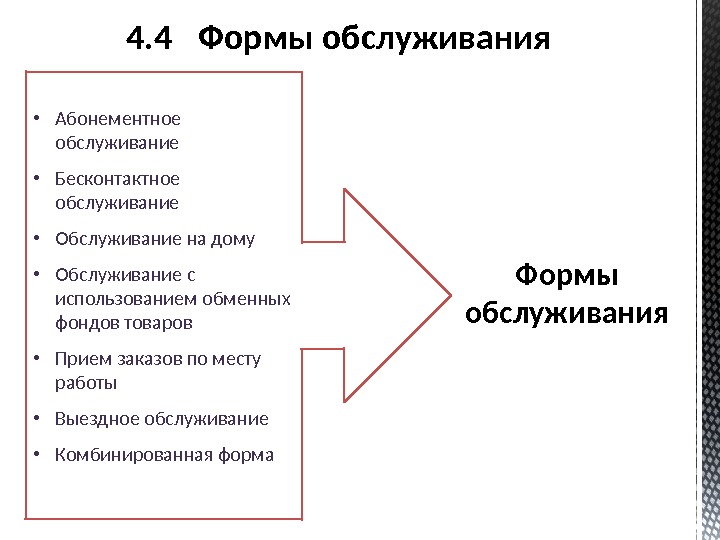 4.4 Формы обслуживания

• Абонементное обслуживание
• Бесконтактное обслуживание
• Обслуживание на дому
• Обслуживание с использованием обменных фондов товаров
• Прием заказов по месту работы
• Выездное обслуживание
• Комбинированная форма

Формы обслуживания